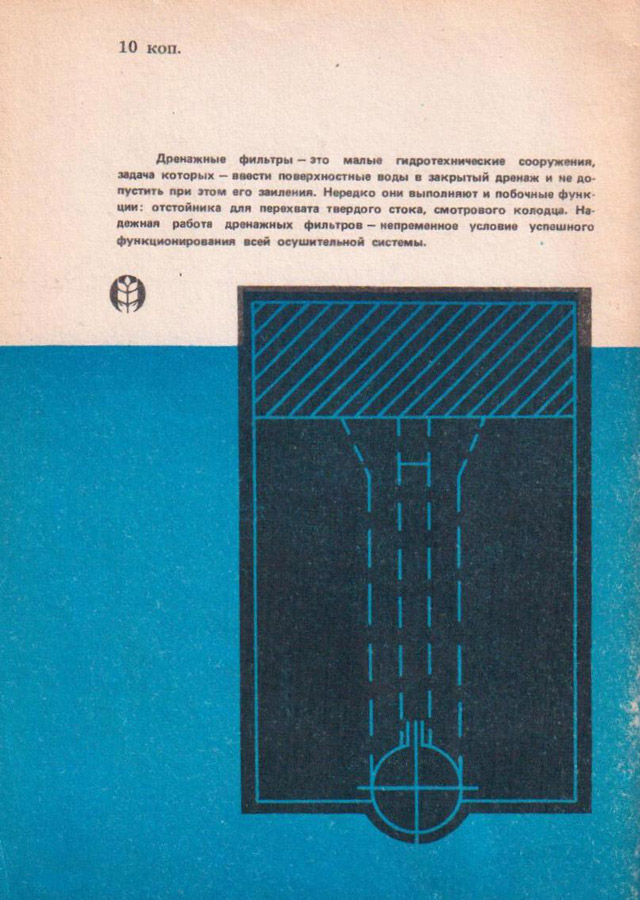 10 коп.

Дренажные фильтры — это малые гидротехнические сооружения, задача которых — ввести поверхностные воды в закрытый дренаж и не допустить при этом его заиления. Нередко они выполняют и побочные функции: отстойника для перехвата твердого стока, смотрового колодца. Надежная работа дренажных фильтров — непременное условие успешного функционирования всей осушительной системы.